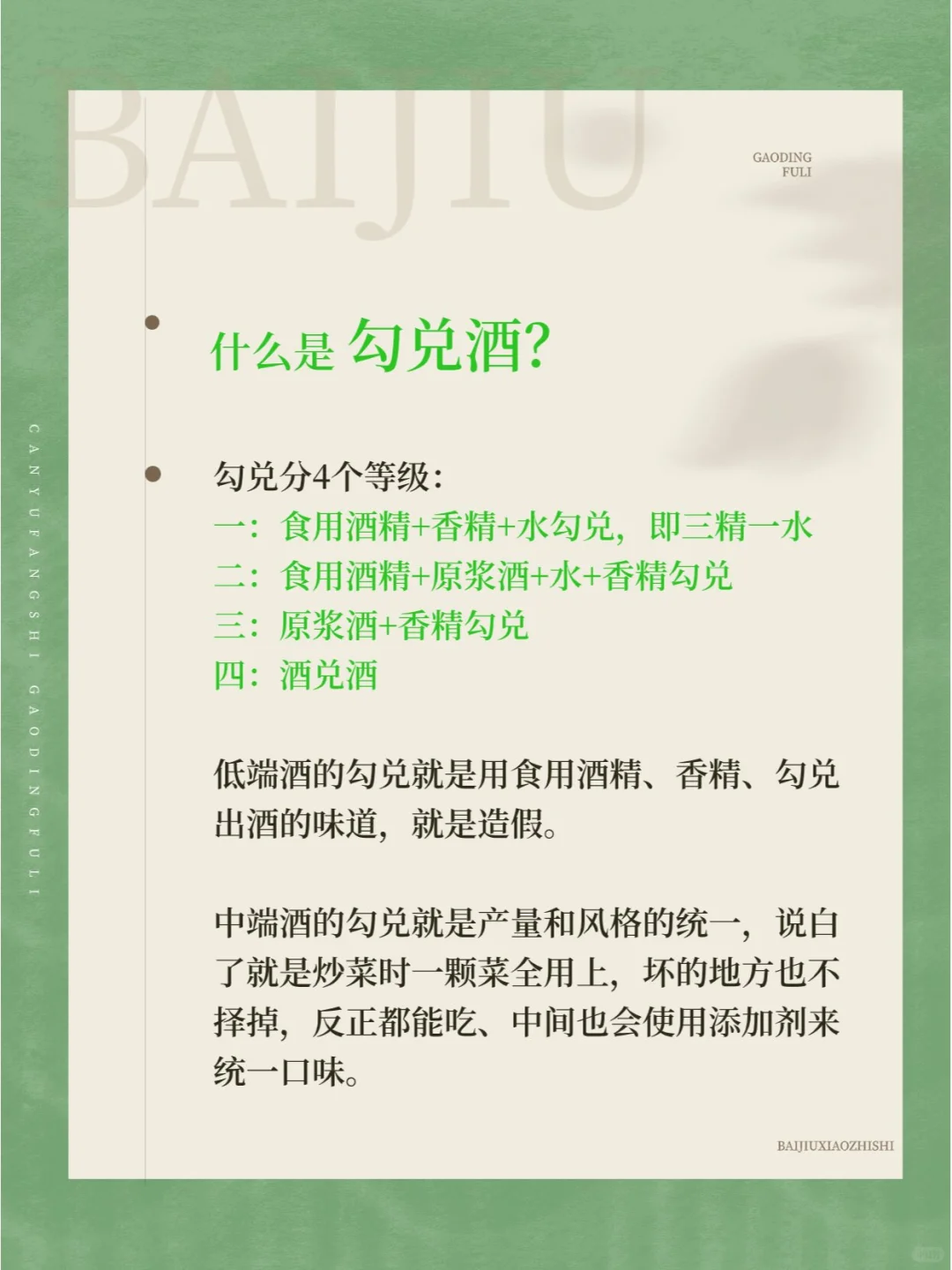 BAIJIU

GAODING
FULI

CANYUFANGSHI GAODINGFULI

什么是 勾兑酒?

勾兑分4个等级:
一: 食用酒精+香精+水勾兑, 即三精一水
二: 食用酒精+原浆酒+水+香精勾兑
三: 原浆酒+香精勾兑
四: 酒兑酒

低端酒的勾兑就是用食用酒精、香精、勾兑出酒的味道, 就是造假。

中端酒的勾兑就是产量和风格的统一, 说白了就是炒菜时一颗菜全用上, 坏的地方也不择掉, 反正都能吃、中间也会使用添加剂来统一口味。

BAIJIUXIAOZHISHI